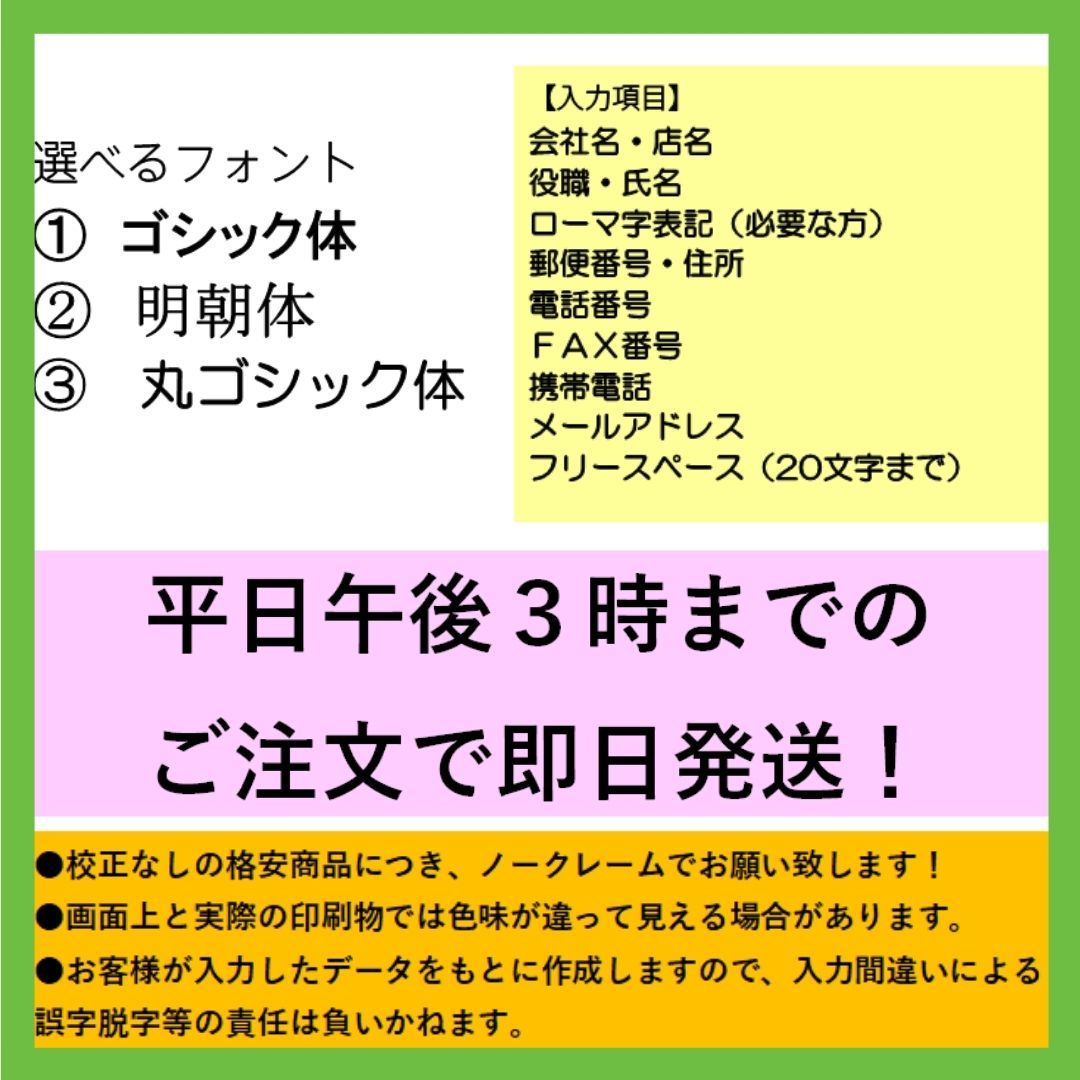 選べるフォント
① ゴシック体
② 明朝体
③ 丸ゴシック体

【入力項目】
会社名・店名
役職・氏名
ローマ字表記（必要な方）
郵便番号・住所
電話番号
ＦＡＸ番号
携帯電話
メールアドレス
フリースペース（20文字まで）

平日午後３時までの
ご注文で即日発送！

●校正なしの格安商品につき、ノークレームでお願い致します！
●画面上と実際の印刷物では色味が違って見える場合があります。
●お客様が入力したデータをもとに作成しますので、入力間違いによる誤字脱字等の責任は負いかねます。